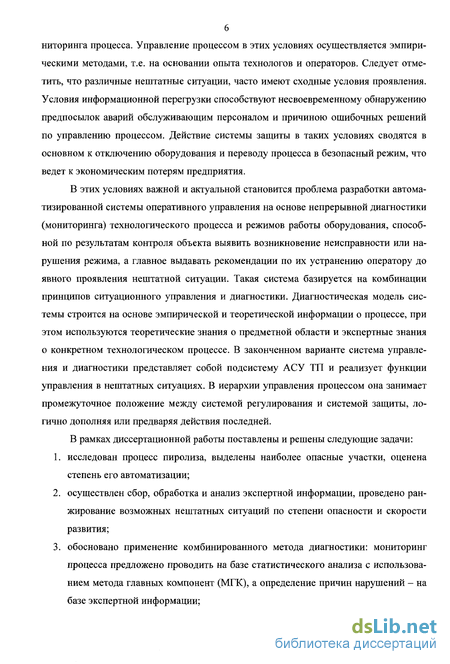 6

ниторинга процесса. Управление процессом в этих условиях осуществляется эмпирическими методами, т.е. на основании опыта технологов и операторов. Следует отметить, что различные нештатные ситуации, часто имеют сходные условия проявления. Условия информационной перегрузки способствуют несвоевременному обнаружению предпосылок аварий обслуживающим персоналом и причиною ошибочных решений по управлению процессом. Действие системы защиты в таких условиях сводятся в основном к отключению оборудования и переводу процесса в безопасный режим, что ведет к экономическим потерям предприятия.

В этих условиях важной и актуальной становится проблема разработки автоматизированной системы оперативного управления на основе непрерывной диагностики (мониторинга) технологического процесса и режимов работы оборудования, способной по результатам контроля объекта выявить возникновение неисправности или нарушения режима, а главное выдавать рекомендации по их устранению оператору до явного проявления нештатной ситуации. Такая система базируется на комбинации принципов ситуационного управления и диагностики. Диагностическая модель системы строится на основе эмпирической и теоретической информации о процессе, при этом используются теоретические знания о предметной области и экспертные знания о конкретном технологическом процессе. В законченном варианте система управления и диагностики представляет собой подсистему АСУ ТП и реализует функции управления в нештатных ситуациях. В иерархии управления процессом она занимает промежуточное положение между системой регулирования и системой защиты, логично дополняя или предваряя действия последней.

В рамках диссертационной работы поставлены и решены следующие задачи:

1. исследован процесс пиролиза, выделены наиболее опасные участки, оценена степень его автоматизации;

2. осуществлен сбор, обработка и анализ экспертной информации, проведено ранжирование возможных нештатных ситуаций по степени опасности и скорости развития;

3. обосновано применение комбинированного метода диагностики: мониторинг процесса предложено проводить на базе статистического анализа с использованием метода главных компонент (МГК), а определение причин нарушений – на базе экспертной информации;

dsLib.net
библиотека диссертаций